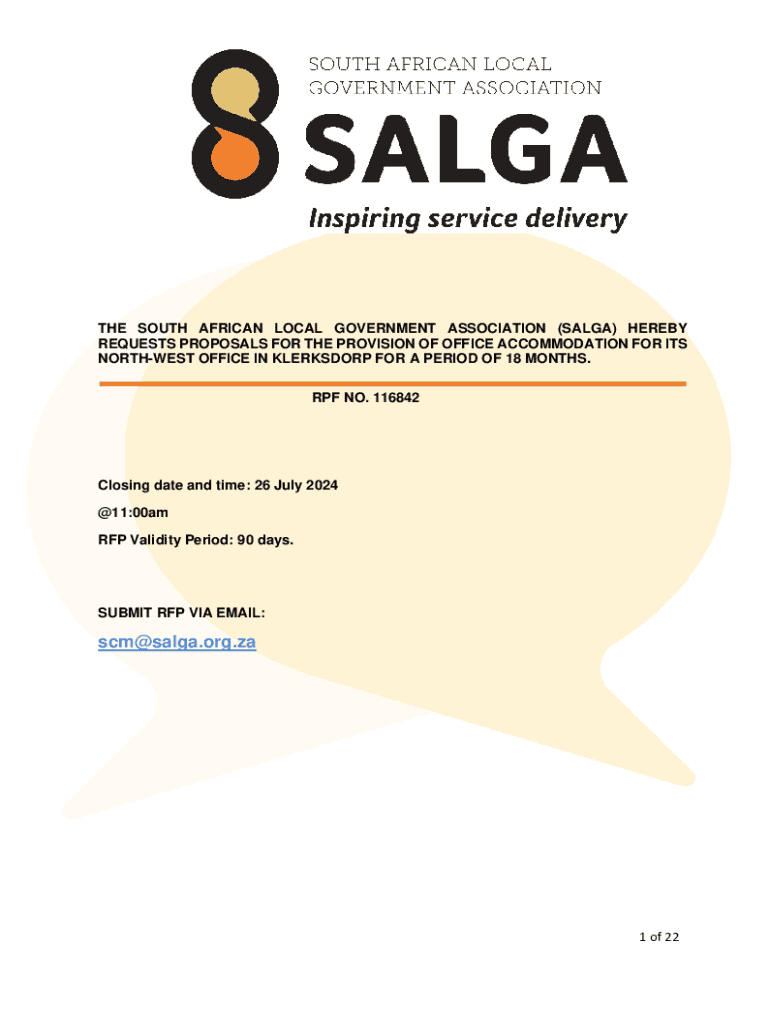 SOUTH AFRICAN LOCAL GOVERNMENT ASSOCIATION

SALGA

Inspiring service delivery

THE SOUTH AFRICAN LOCAL GOVERNMENT ASSOCIATION (SALGA) HEREBY REQUESTS PROPOSALS FOR THE PROVISION OF OFFICE ACCOMMODATION FOR ITS NORTH-WEST OFFICE IN KLERKSDORP FOR A PERIOD OF 18 MONTHS.

RPF NO. 116842

Closing date and time: 26 July 2024

@11:00am

RFP Validity Period: 90 days.

SUBMIT RFP VIA EMAIL:

scm@salga.org.za

1 of 22